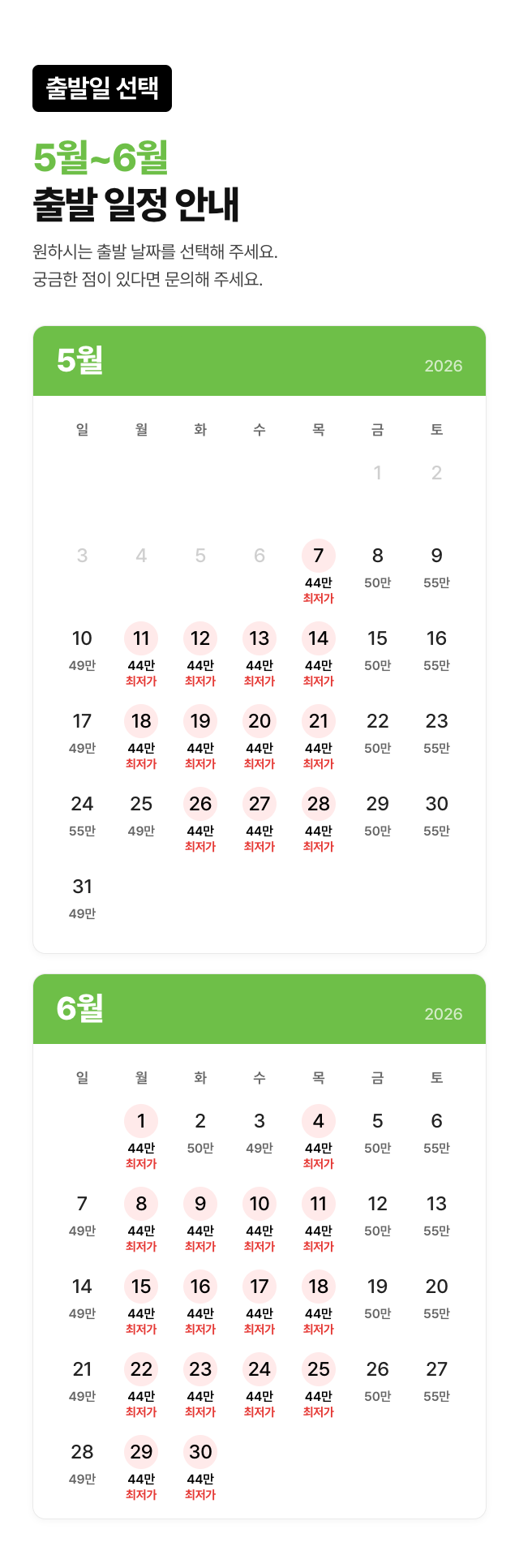 출발일 선택

5월~6월
출발 일정 안내

원하시는 출발 날짜를 선택해 주세요.
궁금한 점이 있다면 문의해 주세요.

5월 2026

| 일 | 월 | 화 | 수 | 목 | 금 | 토 |
|---|---|---|---|---|---|---|
| | | | | | 1 | 2 |
| 3 | 4 | 5 | 6 | 7 44만 최저가 | 8 50만 | 9 55만 |
| 10 49만 | 11 44만 최저가 | 12 44만 최저가 | 13 44만 최저가 | 14 44만 최저가 | 15 50만 | 16 55만 |
| 17 49만 | 18 44만 최저가 | 19 44만 최저가 | 20 44만 최저가 | 21 44만 최저가 | 22 50만 | 23 55만 |
| 24 55만 | 25 49만 | 26 44만 최저가 | 27 44만 최저가 | 28 44만 최저가 | 29 50만 | 30 55만 |
| 31 49만 | | | | | | |

6월 2026

| 일 | 월 | 화 | 수 | 목 | 금 | 토 |
|---|---|---|---|---|---|---|
| | 1 44만 최저가 | 2 50만 | 3 49만 | 4 44만 최저가 | 5 50만 | 6 55만 |
| 7 49만 | 8 44만 최저가 | 9 44만 최저가 | 10 44만 최저가 | 11 44만 최저가 | 12 50만 | 13 55만 |
| 14 49만 | 15 44만 최저가 | 16 44만 최저가 | 17 44만 최저가 | 18 44만 최저가 | 19 50만 | 20 55만 |
| 21 49만 | 22 44만 최저가 | 23 44만 최저가 | 24 44만 최저가 | 25 44만 최저가 | 26 50만 | 27 55만 |
| 28 49만 | 29 44만 최저가 | 30 44만 최저가 | | | | |